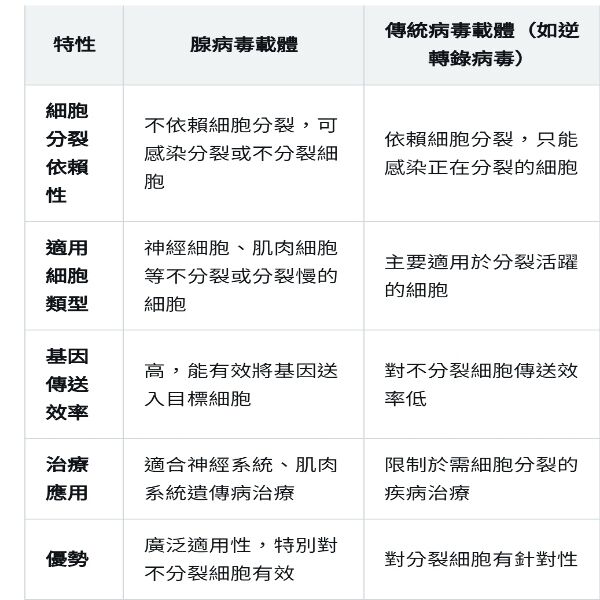 | 特性 | 腺病毒載體 | 傳統病毒載體（如逆轉錄病毒） |
|---|---|---|
| 細胞分裂依賴性 | 不依賴細胞分裂，可感染分裂或不分裂細胞 | 依賴細胞分裂，只能感染正在分裂的細胞 |
| 適用細胞類型 | 神經細胞、肌肉細胞等不分裂或分裂慢的細胞 | 主要適用於分裂活躍的細胞 |
| 基因傳送效率 | 高，能有效將基因送入目標細胞 | 對不分裂細胞傳送效率低 |
| 治療應用 | 適合神經系統、肌肉系統遺傳病治療 | 限制於需細胞分裂的疾病治療 |
| 優勢 | 廣泛適用性，特別對不分裂細胞有效 | 對分裂細胞有針對性 |